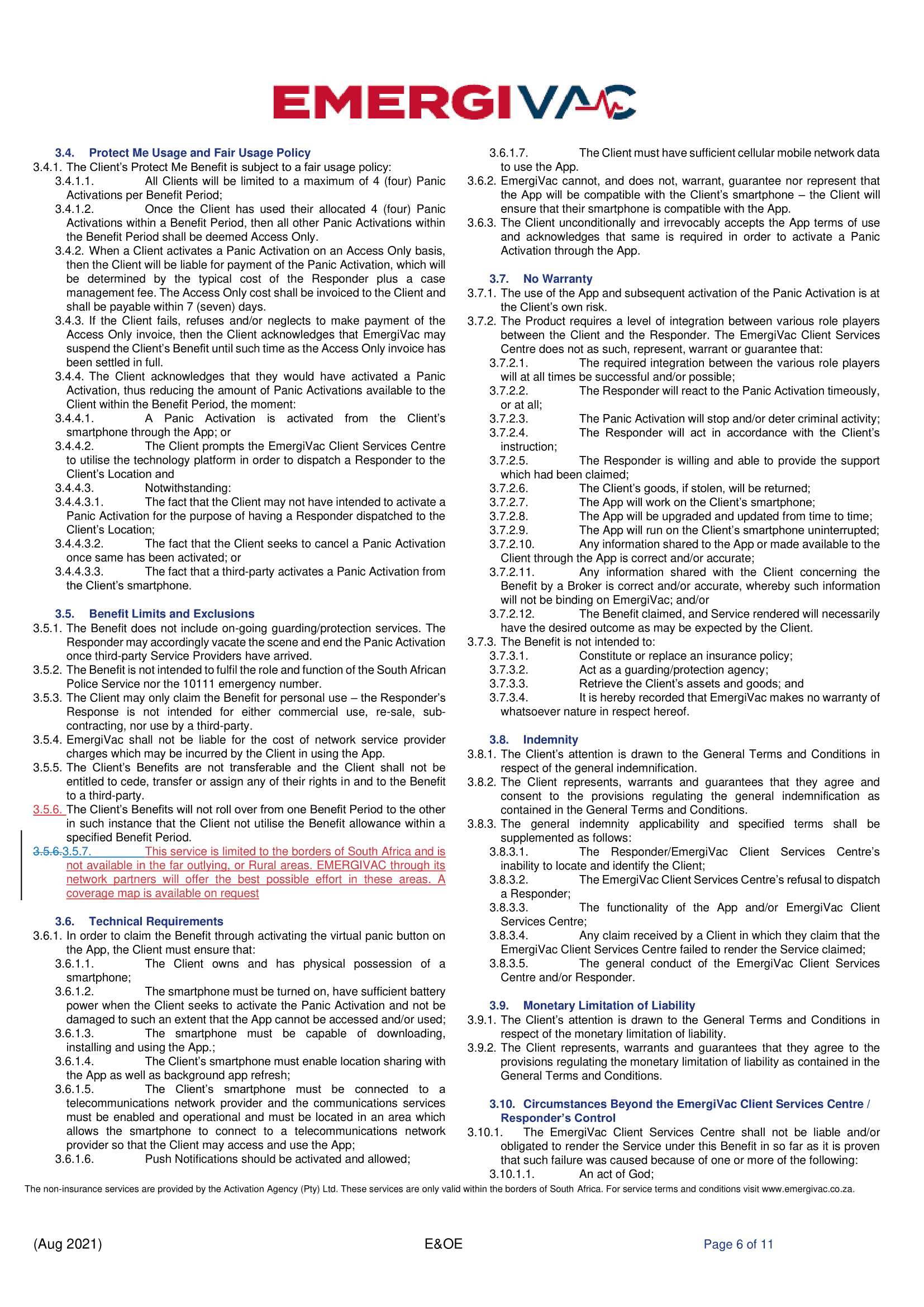 EMERGIVAC

3.4. Protect Me Usage and Fair Usage Policy
3.4.1. The Client's Protect Me Benefit is subject to a fair usage policy:
3.4.1.1. All Clients will be limited to a maximum of 4 (four) Panic Activations per Benefit Period;
3.4.1.2. Once the Client has used their allocated 4 (four) Panic Activations within a Benefit Period, then all other Panic Activations within the Benefit Period shall be deemed Access Only.
3.4.2. When a Client activates a Panic Activation on an Access Only basis, then the Client will be liable for payment of the Panic Activation, which will be determined by the typical cost of the Responder plus a case management fee. The Access Only cost shall be invoiced to the Client and shall be payable within 7 (seven) days.
3.4.3. If the Client fails, refuses and/or neglects to make payment of the Access Only invoice, then the Client acknowledges that EmergiVac may suspend the Client's Benefit until such time as the Access Only invoice has been settled in full.
3.4.4. The Client acknowledges that they would have activated a Panic Activation, thus reducing the amount of Panic Activations available to the Client within the Benefit Period, the moment:
3.4.4.1. A Panic Activation is activated from the Client's smartphone through the App; or
3.4.4.2. The Client prompts the EmergiVac Client Services Centre to utilise the technology platform in order to dispatch a Responder to the Client's Location and
3.4.4.3. Notwithstanding:
3.4.4.3.1. The fact that the Client may not have intended to activate a Panic Activation for the purpose of having a Responder dispatched to the Client's Location;
3.4.4.3.2. The fact that the Client seeks to cancel a Panic Activation once same has been activated; or
3.4.4.3.3. The fact that a third-party activates a Panic Activation from the Client's smartphone.

3.5. Benefit Limits and Exclusions
3.5.1. The Benefit does not include on-going guarding/protection services. The Responder may accordingly vacate the scene and end the Panic Activation once third-party Service Providers have arrived.
3.5.2. The Benefit is not intended to fulfil the role and function of the South African Police Service nor the 10111 emergency number.
3.5.3. The Client may only claim the Benefit for personal use – the Responder's Response is not intended for either commercial use, re-sale, sub-contracting, nor use by a third-party.
3.5.4. EmergiVac shall not be liable for the cost of network service provider charges which may be incurred by the Client in using the App.
3.5.5. The Client's Benefits are not transferable and the Client shall not be entitled to cede, transfer or assign any of their rights in and to the Benefit to a third-party.
3.5.6. The Client's Benefits will not roll over from one Benefit Period to the other in such instance that the Client not utilise the Benefit allowance within a specified Benefit Period.
3.5.6.3.5.7. This service is limited to the borders of South Africa and is not available in the far outlying, or Rural areas. EMERGIVAC through its network partners will offer the best possible effort in these areas. A coverage map is available on request

3.6. Technical Requirements
3.6.1. In order to claim the Benefit through activating the virtual panic button on the App, the Client must ensure that:
3.6.1.1. The Client owns and has physical possession of a smartphone;
3.6.1.2. The smartphone must be turned on, have sufficient battery power when the Client seeks to activate the Panic Activation and not be damaged to such an extent that the App cannot be accessed and/or used;
3.6.1.3. The smartphone must be capable of downloading, installing and using the App.;
3.6.1.4. The Client's smartphone must enable location sharing with the App as well as background app refresh;
3.6.1.5. The Client's smartphone must be connected to a telecommunications network provider and the communications services must be enabled and operational and must be located in an area which allows the smartphone to connect to a telecommunications network provider so that the Client may access and use the App;
3.6.1.6. Push Notifications should be activated and allowed;
3.6.1.7. The Client must have sufficient cellular mobile network data to use the App.
3.6.2. EmergiVac cannot, and does not, warrant, guarantee nor represent that the App will be compatible with the Client's smartphone – the Client will ensure that their smartphone is compatible with the App.
3.6.3. The Client unconditionally and irrevocably accepts the App terms of use and acknowledges that same is required in order to activate a Panic Activation through the App.

3.7. No Warranty
3.7.1. The use of the App and subsequent activation of the Panic Activation is at the Client's own risk.
3.7.2. The Product requires a level of integration between various role players between the Client and the Responder. The EmergiVac Client Services Centre does not as such, represent, warrant or guarantee that:
3.7.2.1. The required integration between the various role players will at all times be successful and/or possible;
3.7.2.2. The Responder will react to the Panic Activation timeously, or at all;
3.7.2.3. The Panic Activation will stop and/or deter criminal activity;
3.7.2.4. The Responder will act in accordance with the Client's instruction;
3.7.2.5. The Responder is willing and able to provide the support which had been claimed;
3.7.2.6. The Client's goods, if stolen, will be returned;
3.7.2.7. The App will work on the Client's smartphone;
3.7.2.8. The App will be upgraded and updated from time to time;
3.7.2.9. The App will run on the Client's smartphone uninterrupted;
3.7.2.10. Any information shared to the App or made available to the Client through the App is correct and/or accurate;
3.7.2.11. Any information shared with the Client concerning the Benefit by a Broker is correct and/or accurate, whereby such information will not be binding on EmergiVac; and/or
3.7.2.12. The Benefit claimed, and Service rendered will necessarily have the desired outcome as may be expected by the Client.
3.7.3. The Benefit is not intended to:
3.7.3.1. Constitute or replace an insurance policy;
3.7.3.2. Act as a guarding/protection agency;
3.7.3.3. Retrieve the Client's assets and goods; and
3.7.3.4. It is hereby recorded that EmergiVac makes no warranty of whatsoever nature in respect hereof.

3.8. Indemnity
3.8.1. The Client's attention is drawn to the General Terms and Conditions in respect of the general indemnification.
3.8.2. The Client represents, warrants and guarantees that they agree and consent to the provisions regulating the general indemnification as contained in the General Terms and Conditions.
3.8.3. The general indemnity applicability and specified terms shall be supplemented as follows:
3.8.3.1. The Responder/EmergiVac Client Services Centre's inability to locate and identify the Client;
3.8.3.2. The EmergiVac Client Services Centre's refusal to dispatch a Responder;
3.8.3.3. The functionality of the App and/or EmergiVac Client Services Centre;
3.8.3.4. Any claim received by a Client in which they claim that the EmergiVac Client Services Centre failed to render the Service claimed;
3.8.3.5. The general conduct of the EmergiVac Client Services Centre and/or Responder.

3.9. Monetary Limitation of Liability
3.9.1. The Client's attention is drawn to the General Terms and Conditions in respect of the monetary limitation of liability.
3.9.2. The Client represents, warrants and guarantees that they agree to the provisions regulating the monetary limitation of liability as contained in the General Terms and Conditions.

3.10. Circumstances Beyond the EmergiVac Client Services Centre / Responder's Control
3.10.1. The EmergiVac Client Services Centre shall not be liable and/or obligated to render the Service under this Benefit in so far as it is proven that such failure was caused because of one or more of the following:
3.10.1.1. An act of God;

The non-insurance services are provided by the Activation Agency (Pty) Ltd. These services are only valid within the borders of South Africa. For service terms and conditions visit www.emergivac.co.za.

(Aug 2021) E&OE Page 6 of 11